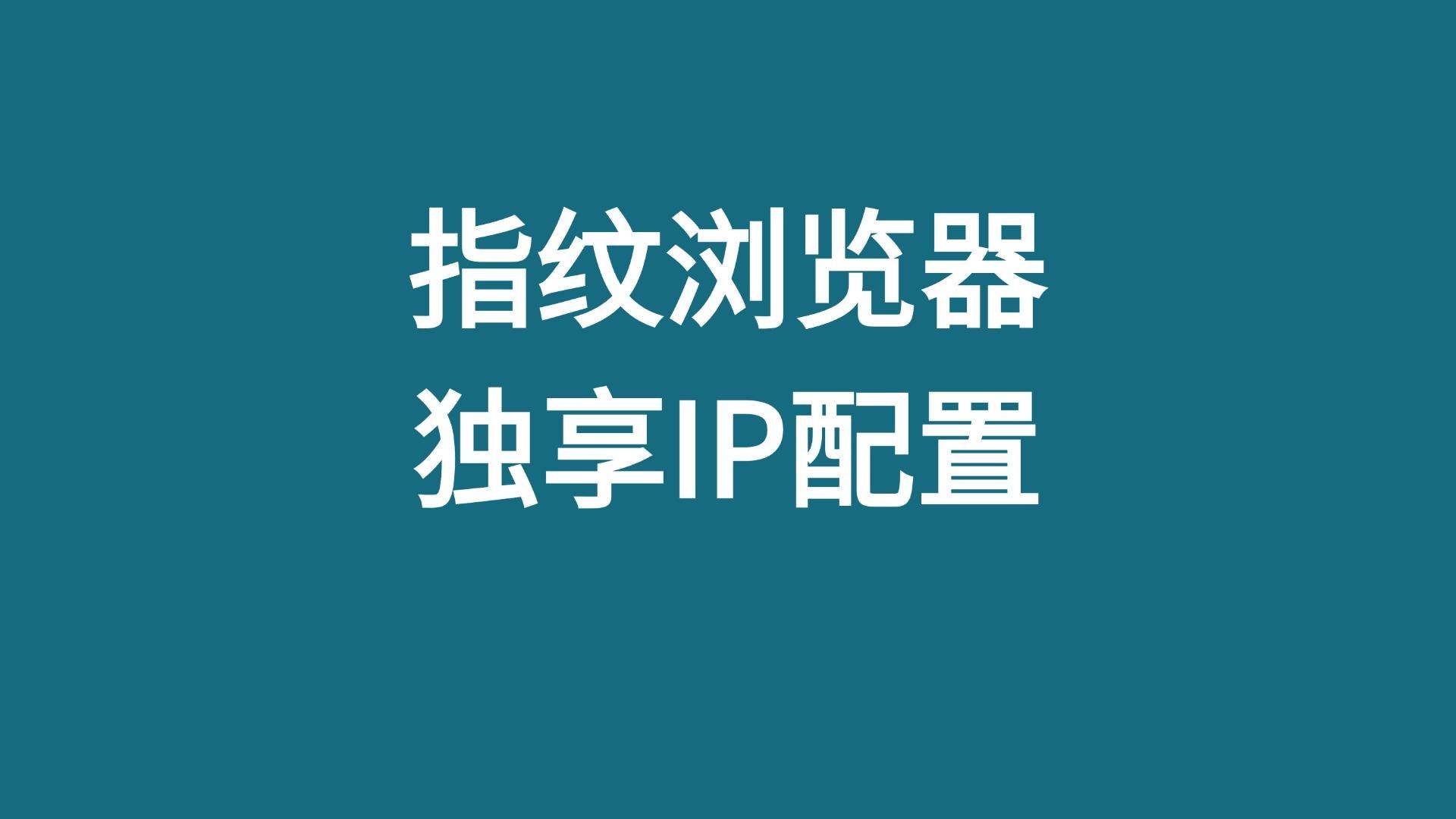 指纹浏览器
独享IP配置